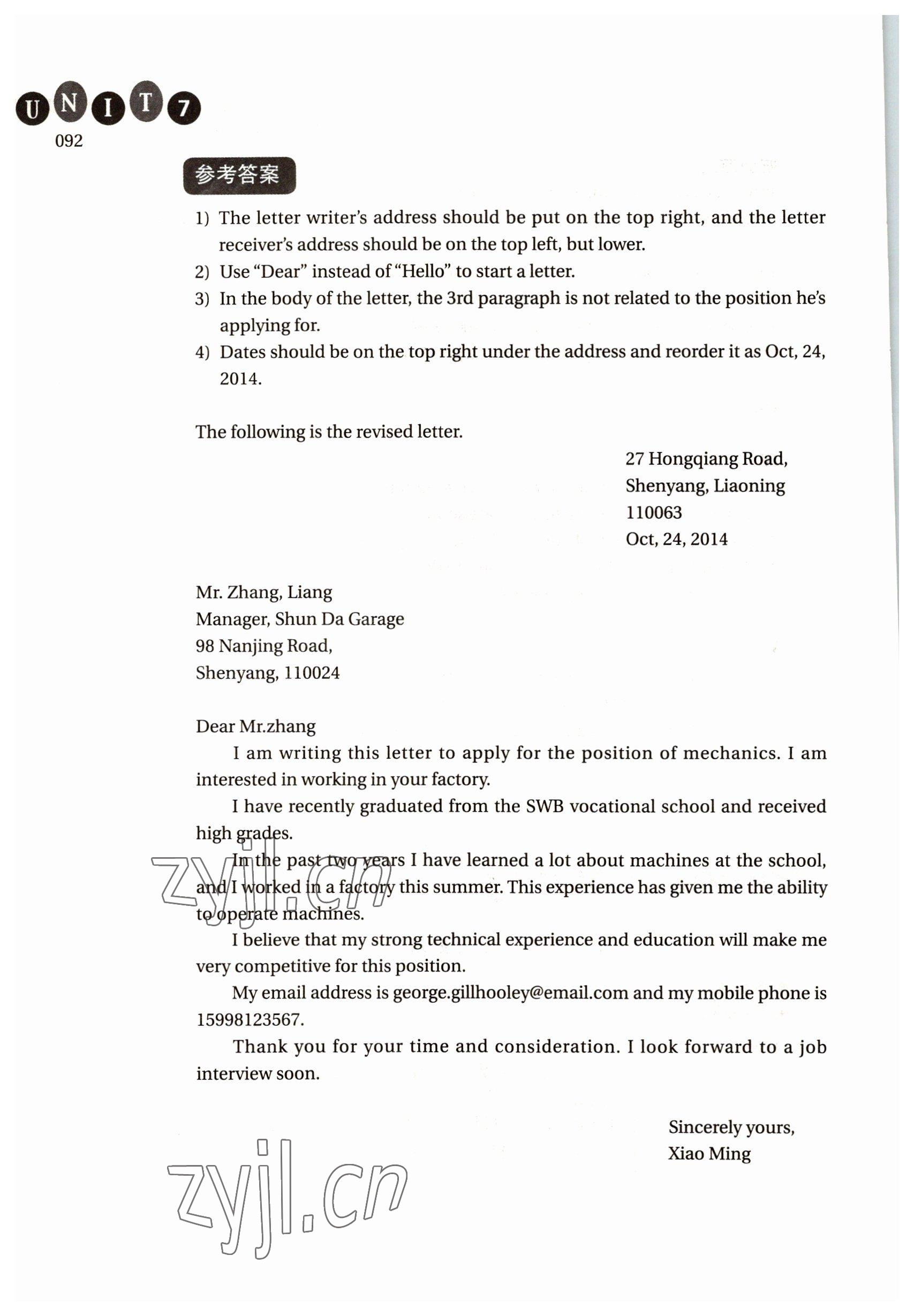 UNIT 7
092

参考答案

1) The letter writer's address should be put on the top right, and the letter receiver's address should be on the top left, but lower.
2) Use "Dear" instead of "Hello" to start a letter.
3) In the body of the letter, the 3rd paragraph is not related to the position he's applying for.
4) Dates should be on the top right under the address and reorder it as Oct, 24, 2014.

The following is the revised letter.

27 Hongqiang Road,
Shenyang, Liaoning
110063
Oct, 24, 2014

Mr. Zhang, Liang
Manager, Shun Da Garage
98 Nanjing Road,
Shenyang, 110024

Dear Mr.zhang

I am writing this letter to apply for the position of mechanics. I am interested in working in your factory.

I have recently graduated from the SWB vocational school and received high grades.

In the past two years I have learned a lot about machines at the school, and I worked in a factory this summer. This experience has given me the ability to operate machines.

I believe that my strong technical experience and education will make me very competitive for this position.

My email address is george.gillhooley@email.com and my mobile phone is 15998123567.

Thank you for your time and consideration. I look forward to a job interview soon.

Sincerely yours,
Xiao Ming

zyjl.cn
zyjl.cn